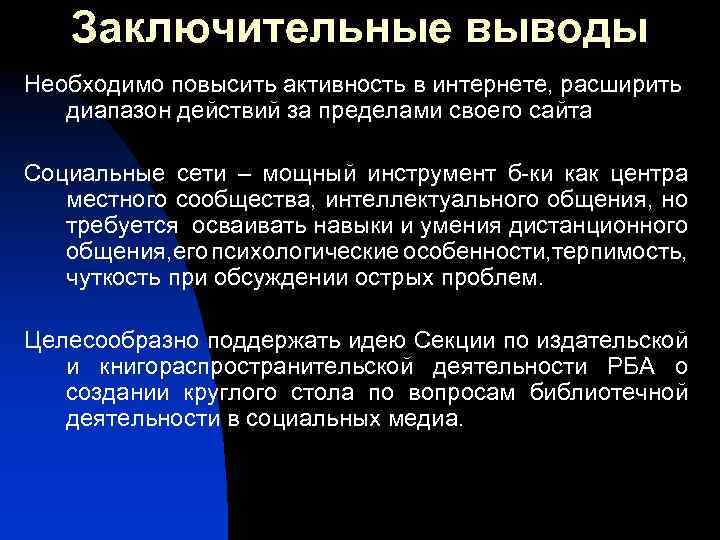 Заключительные выводы

Необходимо повысить активность в интернете, расширить диапазон действий за пределами своего сайта

Социальные сети – мощный инструмент б-ки как центра местного сообщества, интеллектуального общения, но требуется осваивать навыки и умения дистанционного общения,его психологические особенности,терпимость, чуткость при обсуждении острых проблем.

Целесообразно поддержать идею Секции по издательской и книгораспространительской деятельности РБА о создании круглого стола по вопросам библиотечной деятельности в социальных медиа.